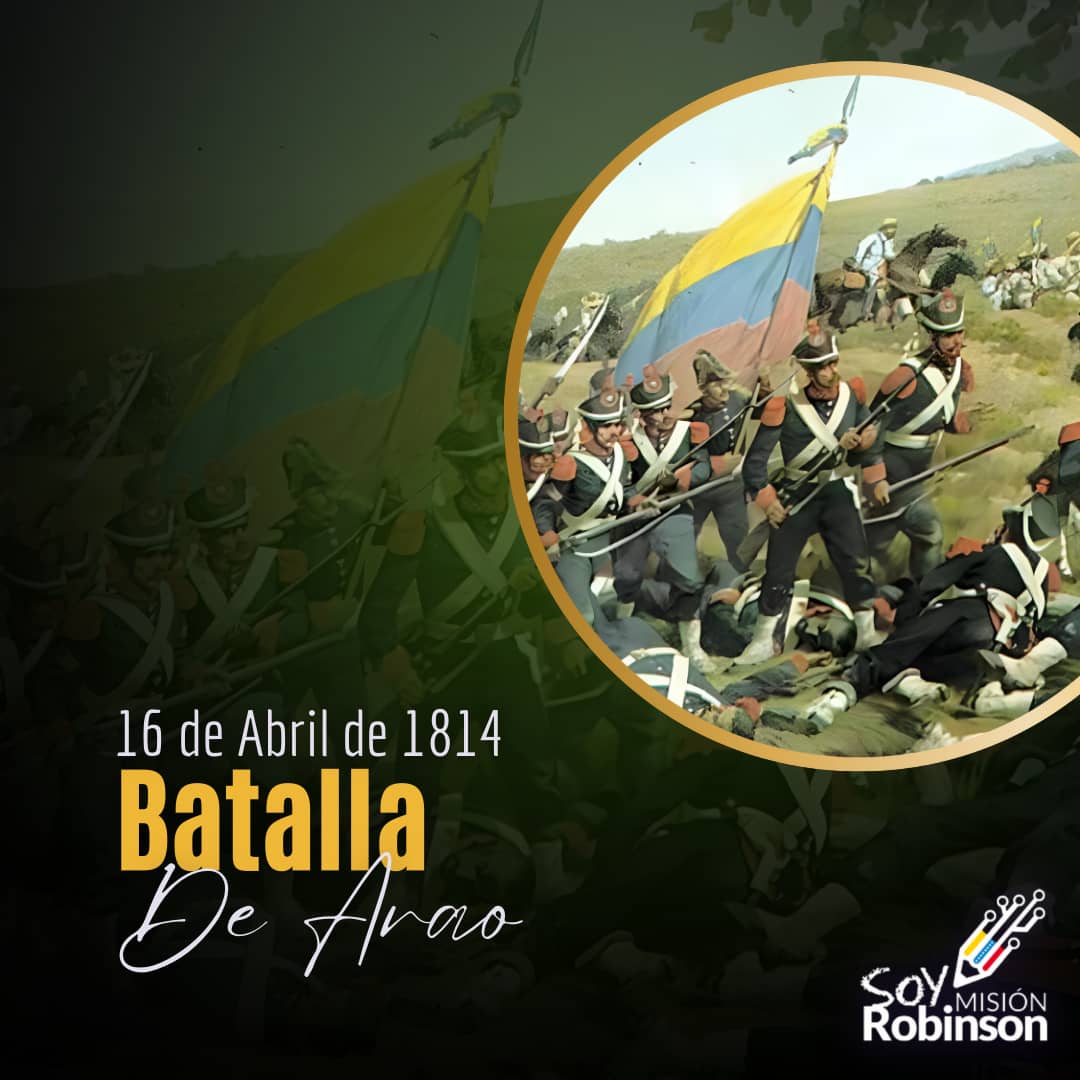 16 de Abril de 1814
Batalla
De Arao

Soy MISIÓN
Robinson